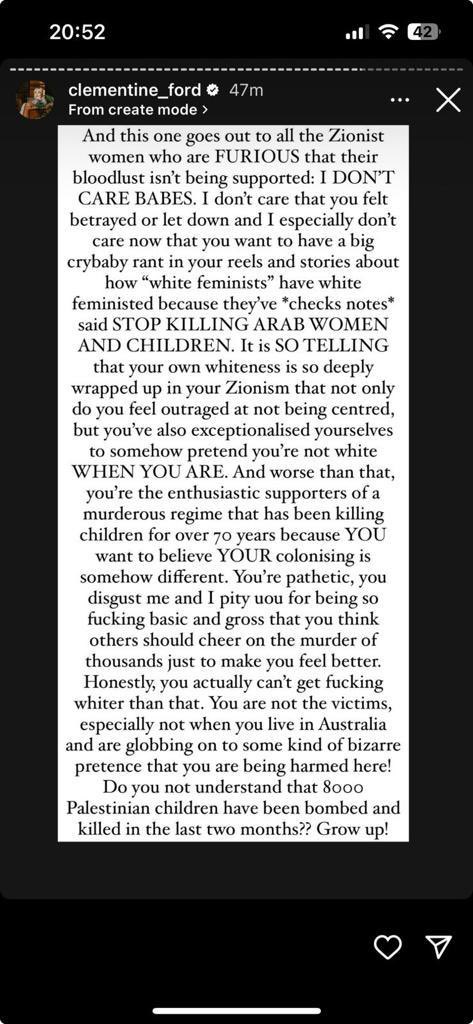 20:52

42

clementine_ford 47m
From create mode >

And this one goes out to all the Zionist women who are FURIOUS that their bloodlust isn't being supported: I DON'T CARE BABES. I don't care that you felt betrayed or let down and I especially don't care now that you want to have a big crybaby rant in your reels and stories about how "white feminists" have white feministed because they've *checks notes* said STOP KILLING ARAB WOMEN AND CHILDREN. It is SO TELLING that your own whiteness is so deeply wrapped up in your Zionism that not only do you feel outraged at not being centred, but you've also exceptionalised yourselves to somehow pretend you're not white WHEN YOU ARE. And worse than that, you're the enthusiastic supporters of a murderous regime that has been killing children for over 70 years because YOU want to believe YOUR colonising is somehow different. You're pathetic, you disgust me and I pity uou for being so fucking basic and gross that you think others should cheer on the murder of thousands just to make you feel better. Honestly, you actually can't get fucking whiter than that. You are not the victims, especially not when you live in Australia and are globbing on to some kind of bizarre pretence that you are being harmed here! Do you not understand that 8000 Palestinian children have been bombed and killed in the last two months?? Grow up!